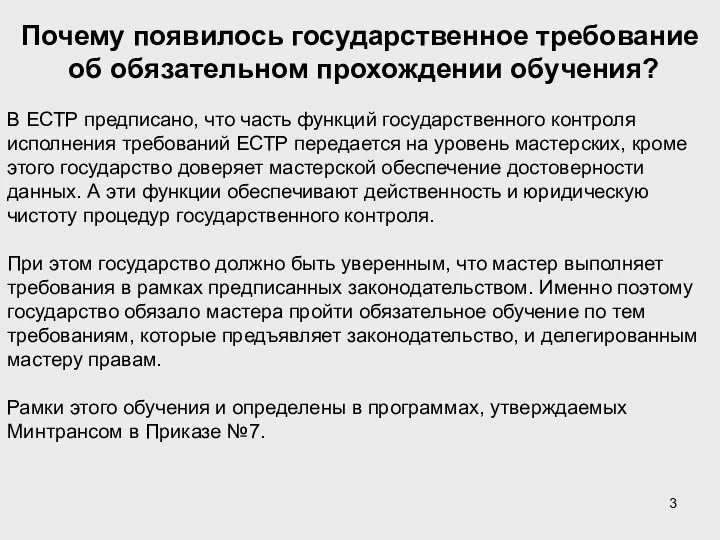 Почему появилось государственное требование об обязательном прохождении обучения?

В ЕСТР предписано, что часть функций государственного контроля исполнения требований ЕСТР передается на уровень мастерских, кроме этого государство доверяет мастерской обеспечение достоверности данных. А эти функции обеспечивают действенность и юридическую чистоту процедур государственного контроля.

При этом государство должно быть уверенным, что мастер выполняет требования в рамках предписанных законодательством. Именно поэтому государство обязало мастера пройти обязательное обучение по тем требованиям, которые предъявляет законодательство, и делегированным мастеру правам.

Рамки этого обучения и определены в программах, утверждаемых Минтрансом в Приказе №7.

3